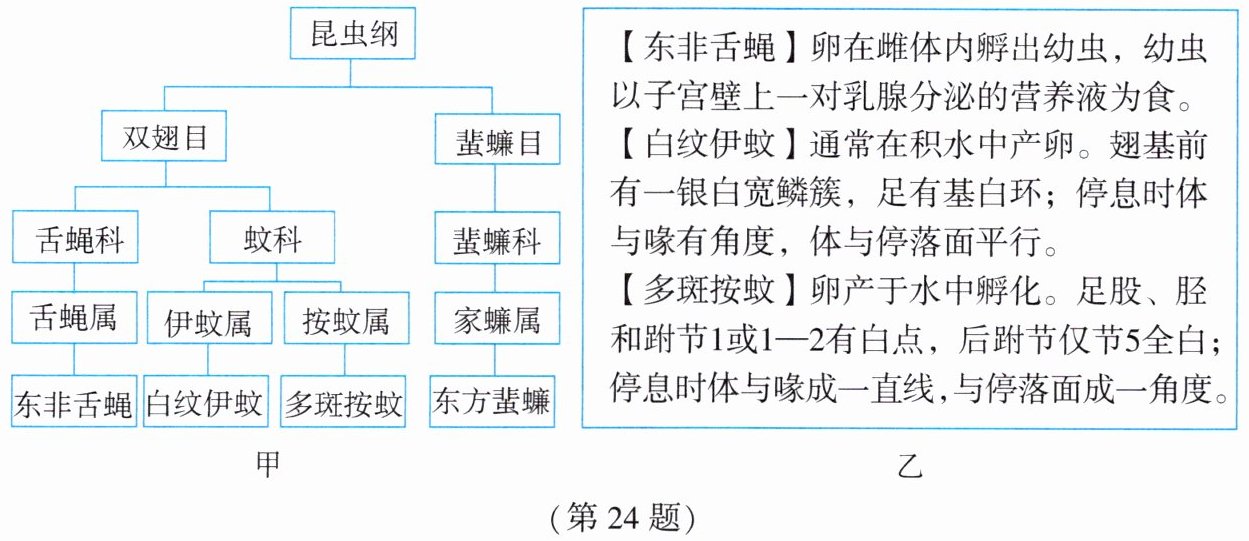 昆虫纲

双翅目

蜚蠊目

舌蝇科

蚊科

蜚蠊科

舌蝇属

伊蚊属

按蚊属

家蠊属

东非舌蝇

白纹伊蚊

多斑按蚊

东方蜚蠊

甲

【东非舌蝇】卵在雌体内孵出幼虫，幼虫以子宫壁上一对乳腺分泌的营养液为食。

【白纹伊蚊】通常在积水中产卵。翅基前有一银白宽鳞簇，足有基白环；停息时体与喙有角度，体与停落面平行。

【多斑按蚊】卵产于水中孵化。足股、胫和跗节1或1—2有白点，后跗节仅节5全白；停息时体与喙成一直线，与停落面成一角度。

乙

（第 24 题）